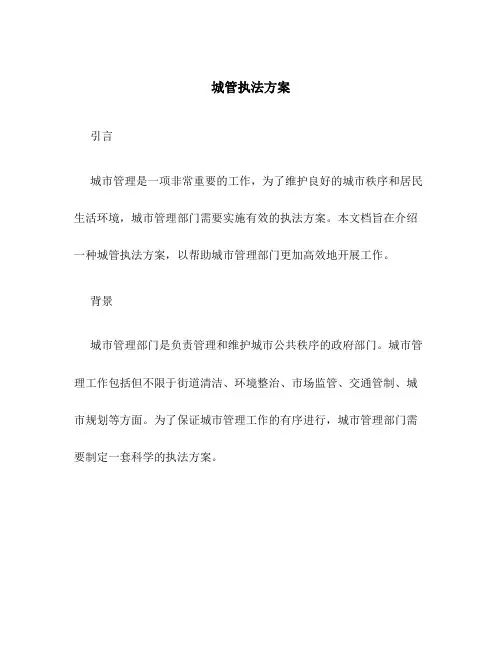 城管执法方案

引言

城市管理是一项非常重要的工作，为了维护良好的城市秩序和居民生活环境，城市管理部门需要实施有效的执法方案。本文档旨在介绍一种城管执法方案，以帮助城市管理部门更加高效地开展工作。

背景

城市管理部门是负责管理和维护城市公共秩序的政府部门。城市管理工作包括但不限于街道清洁、环境整治、市场监管、交通管制、城市规划等方面。为了保证城市管理工作的有序进行，城市管理部门需要制定一套科学的执法方案。